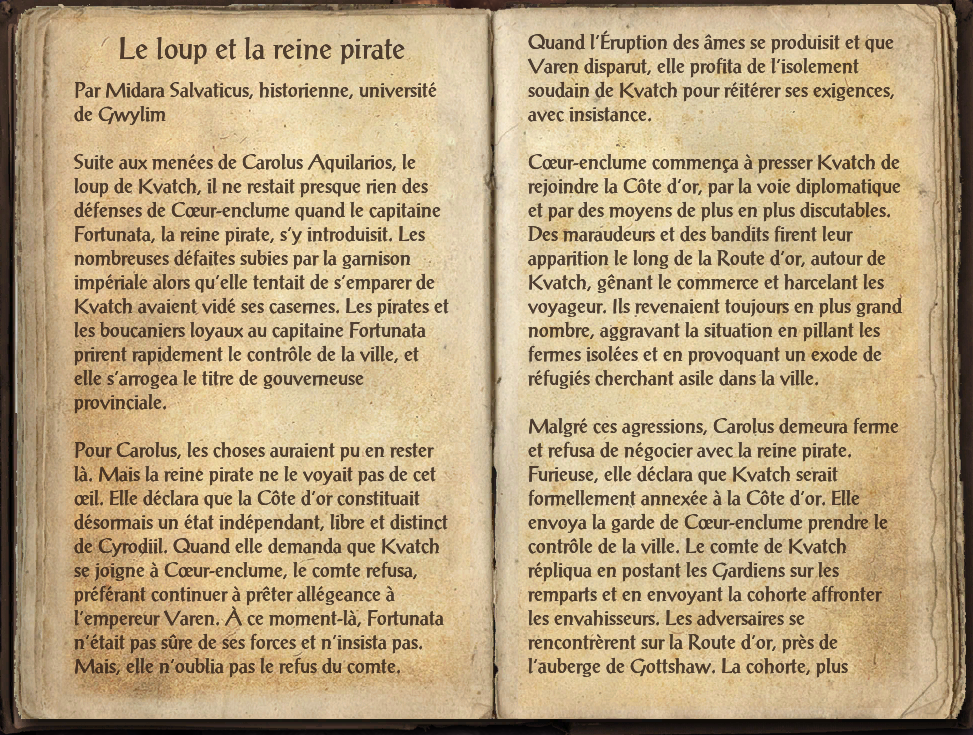 Le loup et la reine pirate

Par Midara Salvaticus, historienne, université de Gwylim

Suite aux menées de Carolus Aquilarios, le loup de Kvatch, il ne restait presque rien des défenses de Cœur-enclume quand le capitaine Fortunata, la reine pirate, s'y introduisit. Les nombreuses défaites subies par la garnison impériale alors qu'elle tentait de s'emparer de Kvatch avaient vidé ses casernes. Les pirates et les boucaniers loyaux au capitaine Fortunata prirent rapidement le contrôle de la ville, et elle s'arrogea le titre de gouverneuse provinciale.

Pour Carolus, les choses auraient pu en rester là. Mais la reine pirate ne le voyait pas de cet œil. Elle déclara que la Côte d'or constituait désormais un état indépendant, libre et distinct de Cyrodiil. Quand elle demanda que Kvatch se joigne à Cœur-enclume, le comte refusa, préférant continuer à prêter allégeance à l'empereur Varen. À ce moment-là, Fortunata n'était pas sûre de ses forces et n'insista pas. Mais, elle n'oublia pas le refus du comte.

Quand l'Éruption des âmes se produisit et que Varen disparut, elle profita de l'isolement soudain de Kvatch pour réitérer ses exigences, avec insistance.

Cœur-enclume commença à presser Kvatch de rejoindre la Côte d'or, par la voie diplomatique et par des moyens de plus en plus discutables. Des maraudeurs et des bandits firent leur apparition le long de la Route d'or, autour de Kvatch, gênant le commerce et harcelant les voyageur. Ils revenaient toujours en plus grand nombre, aggravant la situation en pillant les fermes isolées et en provoquant un exode de réfugiés cherchant asile dans la ville.

Malgré ces agressions, Carolus demeura ferme et refusa de négocier avec la reine pirate. Furieuse, elle déclara que Kvatch serait formellement annexée à la Côte d'or. Elle envoya la garde de Cœur-enclume prendre le contrôle de la ville. Le comte de Kvatch répliqua en postant les Gardiens sur les remparts et en envoyant la cohorte affronter les envahisseurs. Les adversaires se rencontrèrent sur la Route d'or, près de l'auberge de Gottshaw. La cohorte, plus